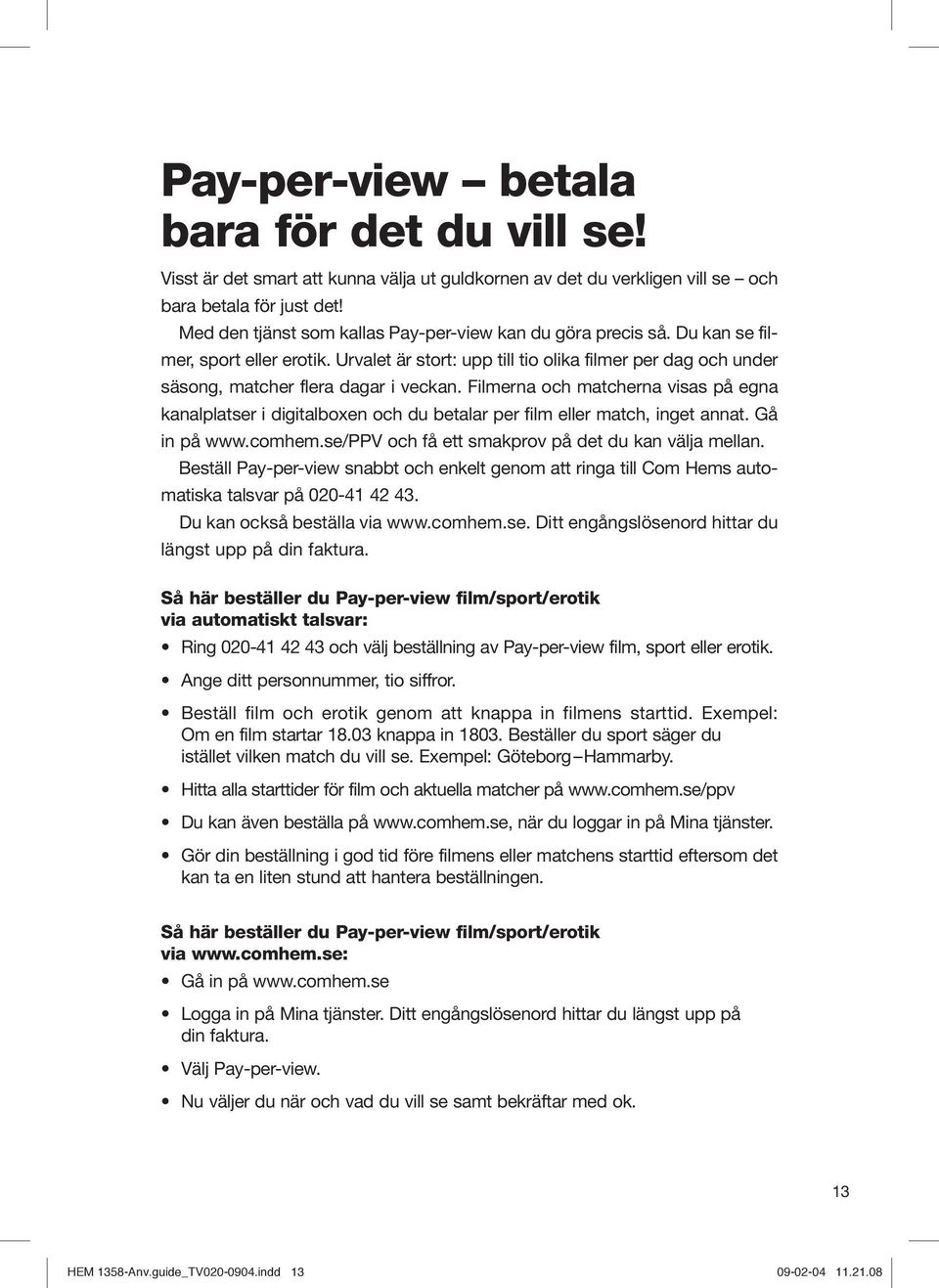 Pay-per-view – betala bara för det du vill se!

Visst är det smart att kunna välja ut guldkornen av det du verkligen vill se – och bara betala för just det!

Med den tjänst som kallas Pay-per-view kan du göra precis så. Du kan se filmer, sport eller erotik. Urvalet är stort: upp till tio olika filmer per dag och under säsong, matcher flera dagar i veckan. Filmerna och matcherna visas på egna kanalplatser i digitalboxen och du betalar per film eller match, inget annat. Gå in på www.comhem.se/PPV och få ett smakprov på det du kan välja mellan.

Beställ Pay-per-view snabbt och enkelt genom att ringa till Com Hems automatiska talsvar på 020-41 42 43.

Du kan också beställa via www.comhem.se. Ditt engångslösenord hittar du längst upp på din faktura.

Så här beställer du Pay-per-view film/sport/erotik via automatiskt talsvar:

• Ring 020-41 42 43 och välj beställning av Pay-per-view film, sport eller erotik.
• Ange ditt personnummer, tio siffror.
• Beställ film och erotik genom att knappa in filmens starttid. Exempel: Om en film startar 18.03 knappa in 1803. Beställer du sport säger du istället vilken match du vill se. Exempel: Göteborg – Hammarby.
• Hitta alla starttider för film och aktuella matcher på www.comhem.se/ppv
• Du kan även beställa på www.comhem.se, när du loggar in på Mina tjänster.
• Gör din beställning i god tid före filmens eller matchens starttid eftersom det kan ta en liten stund att hantera beställningen.

Så här beställer du Pay-per-view film/sport/erotik via www.comhem.se:

• Gå in på www.comhem.se
• Logga in på Mina tjänster. Ditt engångslösenord hittar du längst upp på din faktura.
• Välj Pay-per-view.
• Nu väljer du när och vad du vill se samt bekräftar med ok.

13

HEM 1358-Anv.guide_TV020-0904.indd 13 09-02-04 11.21.08